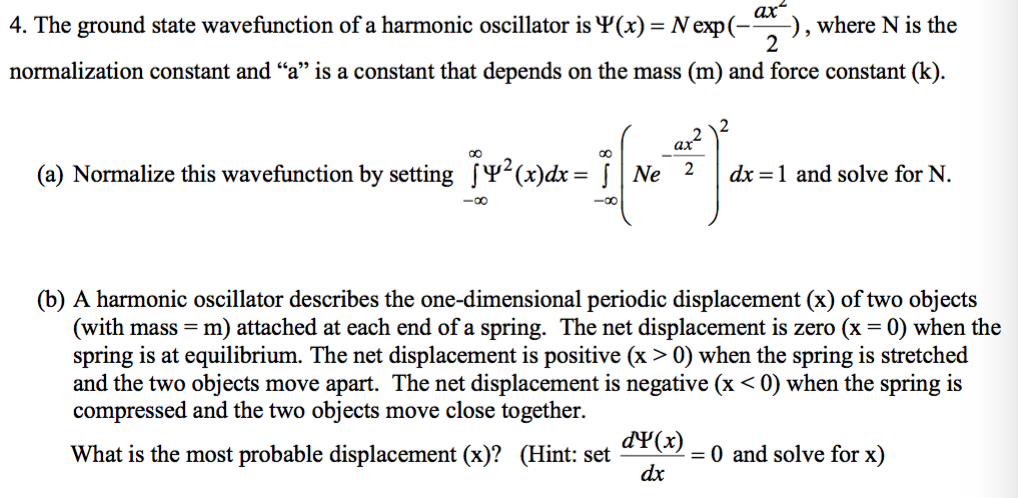 4. The ground state wavefunction of a harmonic oscillator is $\Psi(x) = N\exp(-\frac{ax^2}{2})$, where N is the normalization constant and “a” is a constant that depends on the mass (m) and force constant (k).

(a) Normalize this wavefunction by setting $\int_{-\infty}^{\infty} \Psi^2(x)dx = \int_{-\infty}^{\infty} \left( Ne^{-\frac{ax^2}{2}} \right)^2 dx = 1$ and solve for N.

(b) A harmonic oscillator describes the one-dimensional periodic displacement (x) of two objects (with mass = m) attached at each end of a spring. The net displacement is zero (x = 0) when the spring is at equilibrium. The net displacement is positive (x > 0) when the spring is stretched and the two objects move apart. The net displacement is negative (x < 0) when the spring is compressed and the two objects move close together.

What is the most probable displacement (x)? (Hint: set $\frac{d\Psi(x)}{dx} = 0$ and solve for x)